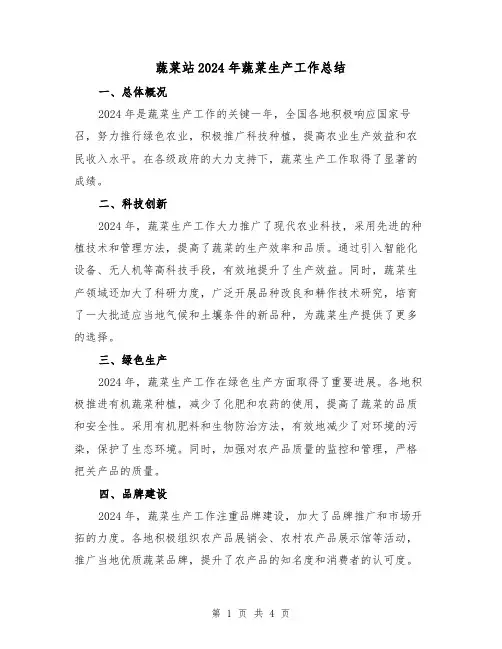 蔬菜站2024年蔬菜生产工作总结

一、总体概况

2024年是蔬菜生产工作的关键一年，全国各地积极响应国家号召，努力推行绿色农业，积极推广科技种植，提高农业生产效益和农民收入水平。在各级政府的大力支持下，蔬菜生产工作取得了显著的成绩。

二、科技创新

2024年，蔬菜生产工作大力推广了现代农业科技，采用先进的种植技术和管理方法，提高了蔬菜的生产效率和品质。通过引入智能化设备、无人机等高科技手段，有效地提升了生产效益。同时，蔬菜生产领域还加大了科研力度，广泛开展品种改良和耕作技术研究，培育了一大批适应当地气候和土壤条件的新品种，为蔬菜生产提供了更多的选择。

三、绿色生产

2024年，蔬菜生产工作在绿色生产方面取得了重要进展。各地积极推进有机蔬菜种植，减少了化肥和农药的使用，提高了蔬菜的品质和安全性。采用有机肥料和生物防治方法，有效地减少了对环境的污染，保护了生态环境。同时，加强对农产品质量的监控和管理，严格把关产品的质量。

四、品牌建设

2024年，蔬菜生产工作注重品牌建设，加大了品牌推广和市场开拓的力度。各地积极组织农产品展销会、农村农产品展示馆等活动，推广当地优质蔬菜品牌，提升了农产品的知名度和消费者的认可度。

第 1 页 共 4 页